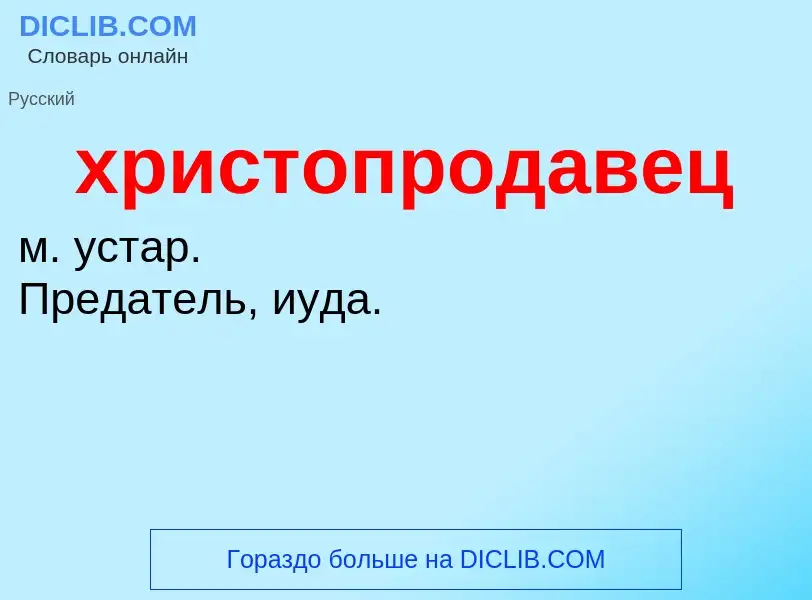 DICLIB.COM
Словарь онлайн

Русский

христопродавец

м. устар.
Предатель, иуда.

Гораздо больше на DICLIB.COM